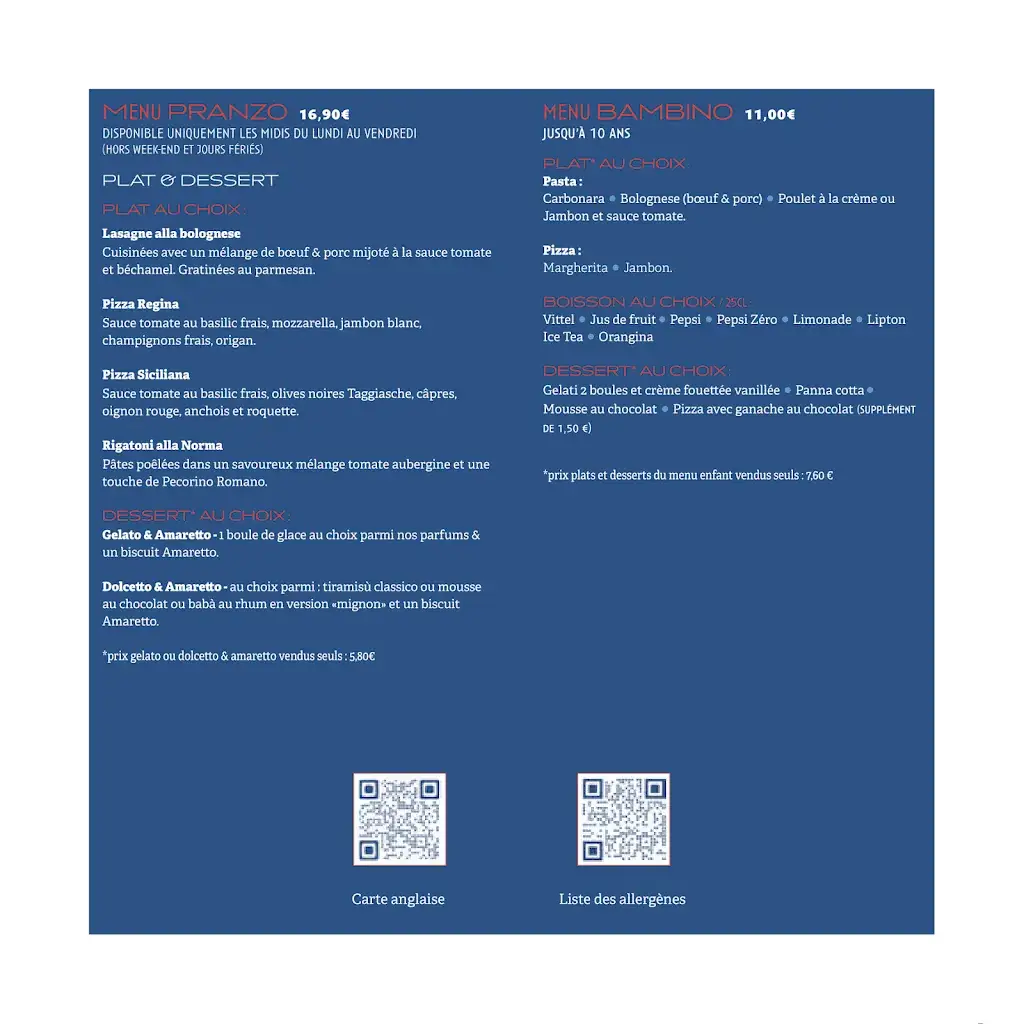 MENU PRANZO 16,90€
DISPONIBLE UNIQUEMENT LES MIDIS DU LUNDI AU VENDREDI
(HORS WEEK-END ET JOURS FÉRIÉS)

PLAT & DESSERT

PLAT AU CHOIX :

Lasagne alla bolognese
Cuisinées avec un mélange de bœuf & porc mijoté à la sauce tomate et béchamel. Gratinées au parmesan.

Pizza Regina
Sauce tomate au basilic frais, mozzarella, jambon blanc, champignons frais, origan.

Pizza Siciliana
Sauce tomate au basilic frais, olives noires Taggiasche, câpres, oignon rouge, anchois et roquette.

Rigatoni alla Norma
Pâtes poêlées dans un savoureux mélange tomate aubergine et une touche de Pecorino Romano.

DESSERT* AU CHOIX :
Gelato & Amaretto - 1 boule de glace au choix parmi nos parfums & un biscuit Amaretto.

Dolcetto & Amaretto - au choix parmi : tiramisù classico ou mousse au chocolat ou babà au rhum en version «mignon» et un biscuit Amaretto.

*prix gelato ou dolcetto & amaretto vendus seuls : 5,80€

MENU BAMBINO 11,00€
JUSQU'À 10 ANS

PLAT* AU CHOIX :
Pasta :
Carbonara • Bolognese (bœuf & porc) • Poulet à la crème ou Jambon et sauce tomate.

Pizza :
Margherita • Jambon.

BOISSON AU CHOIX / 25CL :
Vittel • Jus de fruit • Pepsi • Pepsi Zéro • Limonade • Lipton Ice Tea • Orangina

DESSERT* AU CHOIX :
Gelati 2 boules et crème fouettée vanillée • Panna cotta • Mousse au chocolat • Pizza avec ganache au chocolat (SUPPLÉMENT DE 1,50 €)

*prix plats et desserts du menu enfant vendus seuls : 7,60 €

Carte anglaise

Liste des allergènes